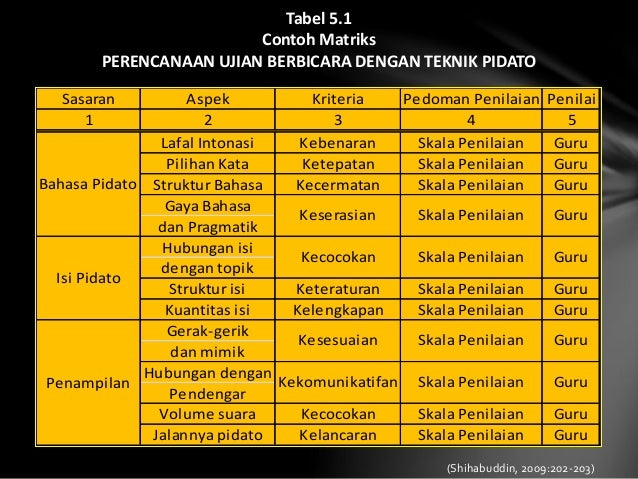 Tabel 5.1
Contoh Matriks
PERENCANAAN UJIAN BERBICARA DENGAN TEKNIK PIDATO

| Sasaran | Aspek | Kriteria | Pedoman Penilaian | Penilai |
|---|---|---|---|---|
| 1 | 2 | 3 | 4 | 5 |
| Bahasa Pidato | Lafal Intonasi | Kebenaran | Skala Penilaian | Guru |
| | Pilihan Kata | Ketepatan | Skala Penilaian | Guru |
| | Struktur Bahasa | Kecermatan | Skala Penilaian | Guru |
| | Gaya Bahasa dan Pragmatik | Keserasian | Skala Penilaian | Guru |
| Isi Pidato | Hubungan isi dengan topik | Kecocokan | Skala Penilaian | Guru |
| | Struktur isi | Keteraturan | Skala Penilaian | Guru |
| | Kuantitas isi | Kelengkapan | Skala Penilaian | Guru |
| Penampilan | Gerak-gerik dan mimik | Kesesuaian | Skala Penilaian | Guru |
| | Hubungan dengan Pendengar | Kekomunikatifan | Skala Penilaian | Guru |
| | Volume suara | Kecocokan | Skala Penilaian | Guru |
| | Jalannya pidato | Kelancaran | Skala Penilaian | Guru |

(Shihabuddin, 2009:202-203)